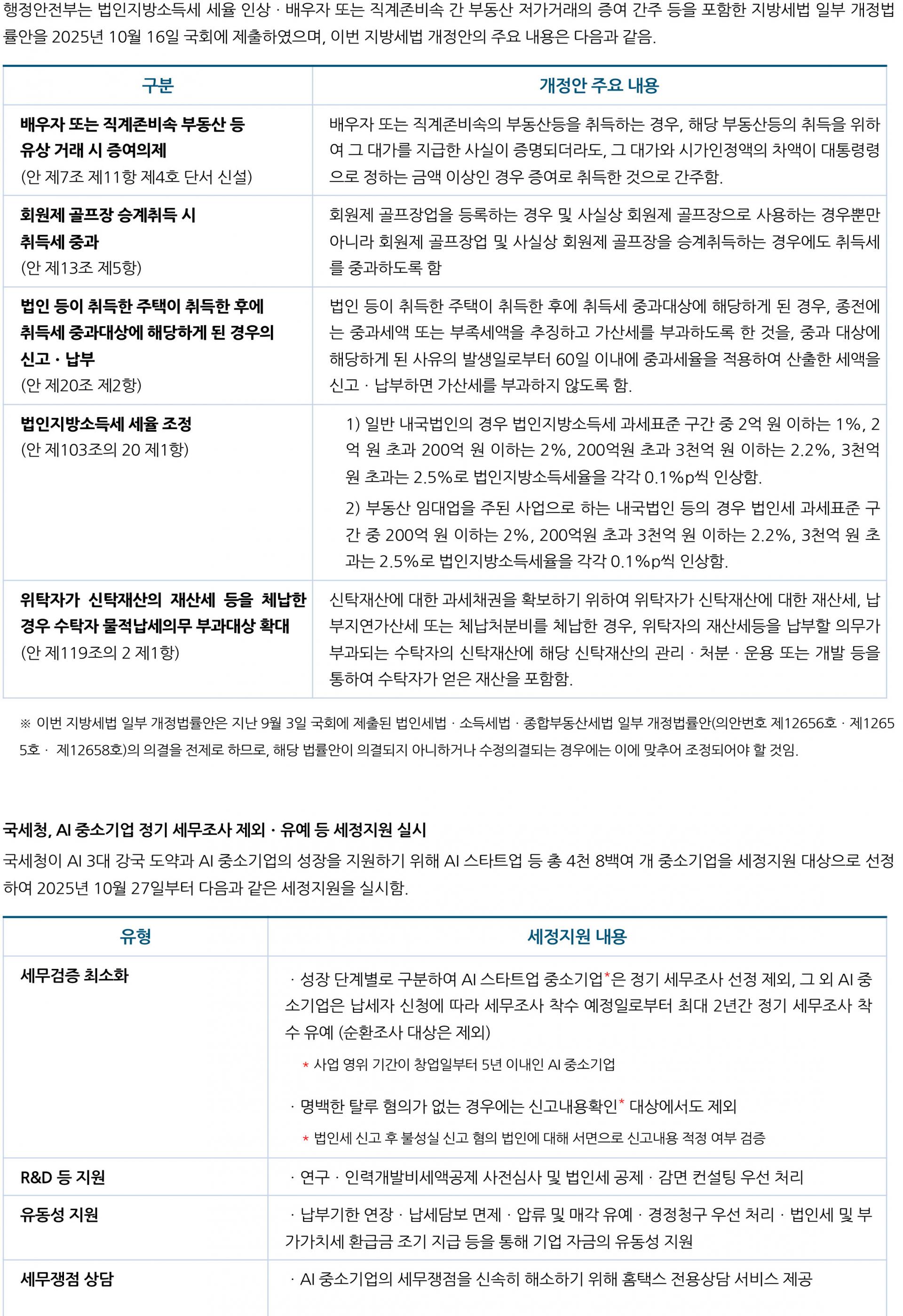 행정안전부는 법인지방소득세 세율 인상 · 배우자 또는 직계존비속 간 부동산 저가거래의 증여 간주 등을 포함한 지방세법 일부 개정법률안을 2025년 10월 16일 국회에 제출하였으며, 이번 지방세법 개정안의 주요 내용은 다음과 같음.

| 구분 | 개정안 주요 내용 |
|---|---|
| 배우자 또는 직계존비속 부동산 등 유상 거래 시 증여의제 (안 제7조 제11항 제4호 단서 신설) | 배우자 또는 직계존비속의 부동산등을 취득하는 경우, 해당 부동산등의 취득을 위하여 그 대가를 지급한 사실이 증명되더라도, 그 대가와 시가인정액의 차액이 대통령령으로 정하는 금액 이상인 경우 증여로 취득한 것으로 간주함. |
| 회원제 골프장 승계취득 시 취득세 중과 (안 제13조 제5항) | 회원제 골프장업을 등록하는 경우 및 사실상 회원제 골프장으로 사용하는 경우뿐만 아니라 회원제 골프장업 및 사실상 회원제 골프장을 승계취득하는 경우에도 취득세를 중과하도록 함 |
| 법인 등이 취득한 주택이 취득한 후에 취득세 중과대상에 해당하게 된 경우의 신고 · 납부 (안 제20조 제2항) | 법인 등이 취득한 주택이 취득한 후에 취득세 중과대상에 해당하게 된 경우, 종전에는 중과세액 또는 부족세액을 추징하고 가산세를 부과하도록 한 것을, 중과 대상에 해당하게 된 사유의 발생일로부터 60일 이내에 중과세율을 적용하여 산출한 세액을 신고 · 납부하면 가산세를 부과하지 않도록 함. |
| 법인지방소득세 세율 조정 (안 제103조의 20 제1항) | 1) 일반 내국법인의 경우 법인지방소득세 과세표준 구간 중 2억 원 이하는 1%, 2억 원 초과 200억 원 이하는 2%, 200억원 초과 3천억 원 이하는 2.2%, 3천억 원 초과는 2.5%로 법인지방소득세율을 각각 0.1%p씩 인상함. 2) 부동산 임대업을 주된 사업으로 하는 내국법인 등의 경우 법인세 과세표준 구간 중 200억 원 이하는 2%, 200억원 초과 3천억 원 이하는 2.2%, 3천억 원 초과는 2.5%로 법인지방소득세율을 각각 0.1%p씩 인상함. |
| 위탁자가 신탁재산의 재산세 등을 체납한 경우 수탁자 물적납세의무 부과대상 확대 (안 제119조의 2 제1항) | 신탁재산에 대한 과세채권을 확보하기 위하여 위탁자가 신탁재산에 대한 재산세, 납부지연가산세 또는 체납처분비를 체납한 경우, 위탁자의 재산세등을 납부할 의무가 부과되는 수탁자의 신탁재산에 해당 신탁재산의 관리 · 처분 · 운용 또는 개발 등을 통하여 수탁자가 얻은 재산을 포함함. |

※ 이번 지방세법 일부 개정법률안은 지난 9월 3일 국회에 제출된 법인세법 · 소득세법 · 종합부동산세법 일부 개정법률안(의안번호 제12656호 · 제12655호 · 제12658호)의 의결을 전제로 하므로, 해당 법률안이 의결되지 아니하거나 수정의결되는 경우에는 이에 맞추어 조정되어야 할 것임.

국세청, AI 중소기업 정기 세무조사 제외 · 유예 등 세정지원 실시

국세청이 AI 3대 강국 도약과 AI 중소기업의 성장을 지원하기 위해 AI 스타트업 등 총 4천 8백여 개 중소기업을 세정지원 대상으로 선정하여 2025년 10월 27일부터 다음과 같은 세정지원을 실시함.

| 유형 | 세정지원 내용 |
|---|---|
| 세무검증 최소화 | · 성장 단계별로 구분하여 AI 스타트업 중소기업*은 정기 세무조사 선정 제외, 그 외 AI 중소기업은 납세자 신청에 따라 세무조사 착수 예정일로부터 최대 2년간 정기 세무조사 착수 유예 (순환조사 대상은 제외) * 사업 영위 기간이 창업일부터 5년 이내인 AI 중소기업 · 명백한 탈루 혐의가 없는 경우에는 신고내용확인* 대상에서도 제외 * 법인세 신고 후 불성실 신고 혐의 법인에 대해 서면으로 신고내용 적정 여부 검증 |
| R&D 등 지원 | · 연구 · 인력개발비세액공제 사전심사 및 법인세 공제 · 감면 컨설팅 우선 처리 |
| 유동성 지원 | · 납부기한 연장 · 납세담보 면제 · 압류 및 매각 유예 · 경정청구 우선 처리 · 법인세 및 부가가치세 환급금 조기 지급 등을 통해 기업 자금의 유동성 지원 |
| 세무쟁점 상담 | · AI 중소기업의 세무쟁점을 신속히 해소하기 위해 홈택스 전용상담 서비스 제공 |